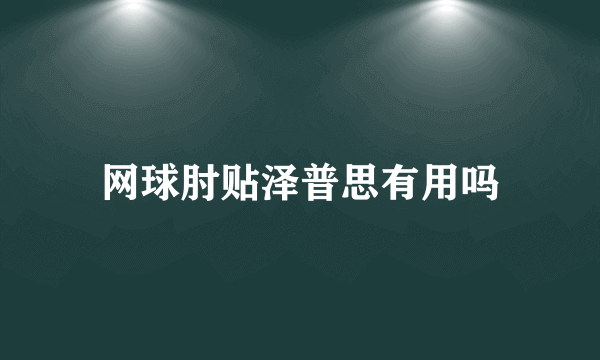 网球肘贴泽普思有用吗